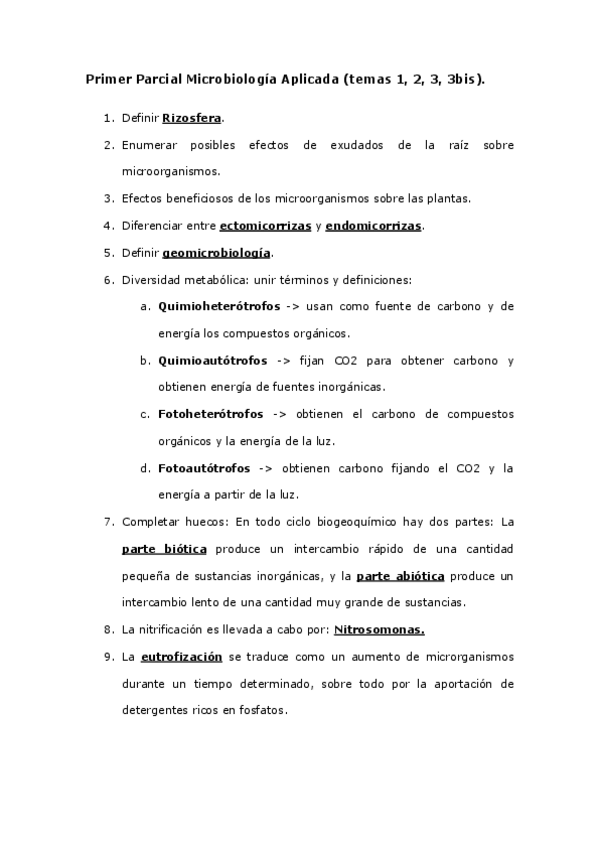 Primer Parcial Microbiología Aplicada (temas 1, 2, 3, 3bis).

1. Definir Rizosfera.
2. Enumerar posibles efectos de exudados de la raíz sobre microorganismos.
3. Efectos beneficiosos de los microorganismos sobre las plantas.
4. Diferenciar entre ectomicorrizas y endomicorrizas.
5. Definir geomicrobiología.
6. Diversidad metabólica: unir términos y definiciones:
a. Quimioheterótrofos -> usan como fuente de carbono y de energía los compuestos orgánicos.
b. Quimioautótrofos -> fijan CO2 para obtener carbono y obtienen energía de fuentes inorgánicas.
c. Fotoheterótrofos -> obtienen el carbono de compuestos orgánicos y la energía de la luz.
d. Fotoautótrofos -> obtienen carbono fijando el CO2 y la energía a partir de la luz.
7. Completar huecos: En todo ciclo biogeoquímico hay dos partes: La parte biótica produce un intercambio rápido de una cantidad pequeña de sustancias inorgánicas, y la parte abiótica produce un intercambio lento de una cantidad muy grande de sustancias.
8. La nitrificación es llevada a cabo por: Nitrosomonas.
9. La eutrofización se traduce como un aumento de microrganismos durante un tiempo determinado, sobre todo por la aportación de detergentes ricos en fosfatos.